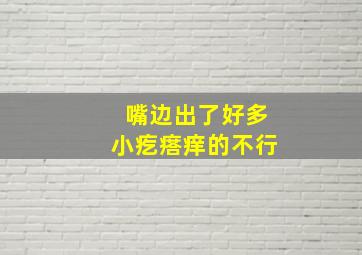 嘴边出了好多
小疙瘩痒的不行